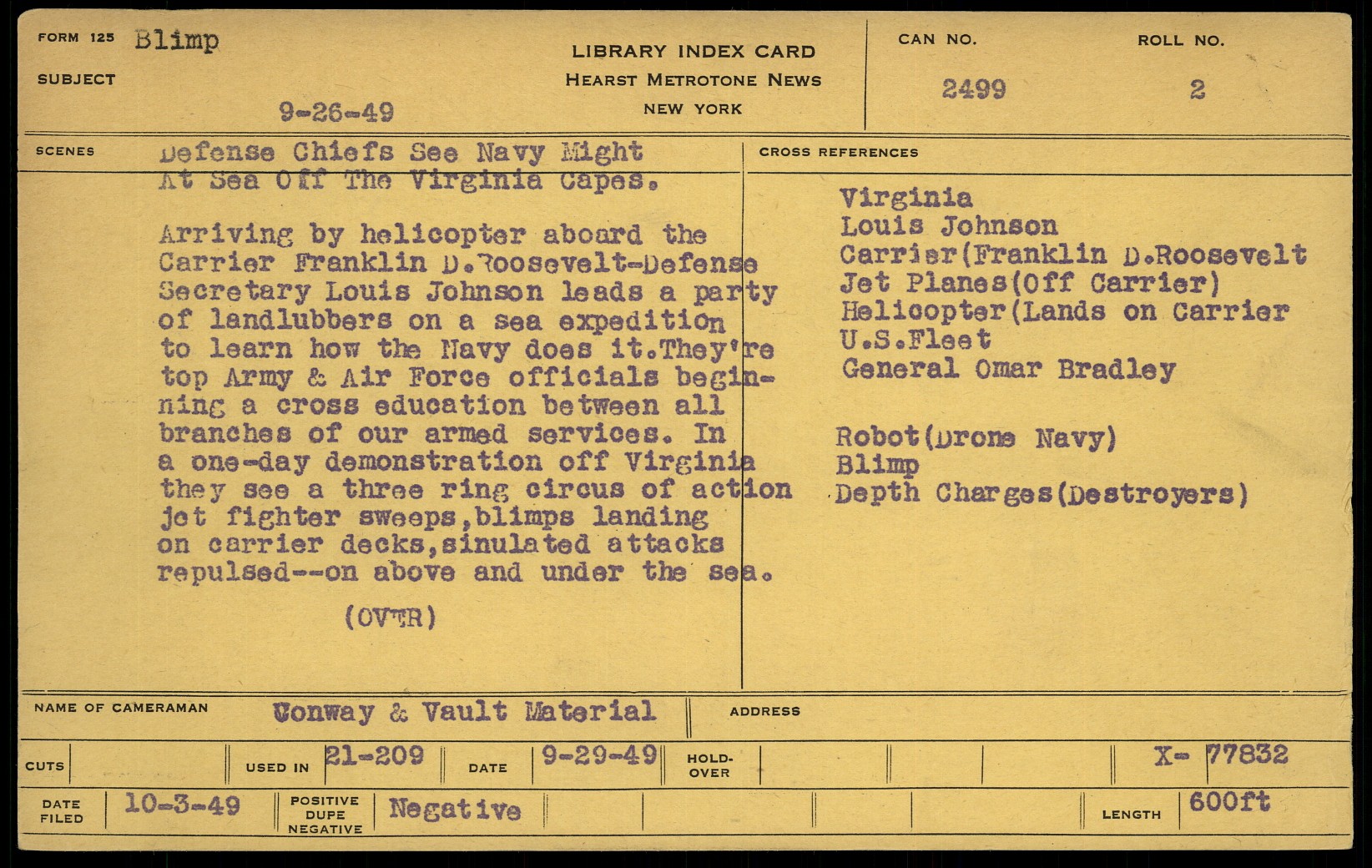 FORM 125 Blimp
SUBJECT
9-26-49

LIBRARY INDEX CARD
HEARST METROTONE NEWS
NEW YORK

CAN NO.
2499

ROLL NO.
2

SCENES
Defense Chiefs See Navy Might At Sea Off The Virginia Capes.

Arriving by helicopter aboard the Carrier Franklin D.Roosevelt-Defense Secretary Louis Johnson leads a party of landlubbers on a sea expedition to learn how the Navy does it.They're top Army & Air Force officials beginning a cross education between all branches of our armed services. In a one-day demonstration off Virginia they see a three ring circus of action jet fighter sweeps,blimps landing on carrier decks,sinulated attacks repulsed--on above and under the sea.

(OVER)

CROSS REFERENCES
Virginia
Louis Johnson
Carrier(Franklin D.Roosevelt
Jet Planes(Off Carrier)
Helicopter(Lands on Carrier
U.S.Fleet
General Omar Bradley

Robot(Drone Navy)
Blimp
Depth Charges(Destroyers)

NAME OF CAMERAMAN Conway & Vault Material
ADDRESS

CUTS
USED IN 21-209
DATE 9-29-49
HOLD-OVER
X- 77832

DATE FILED 10-3-49
POSITIVE DUPE NEGATIVE Negative
LENGTH 600ft